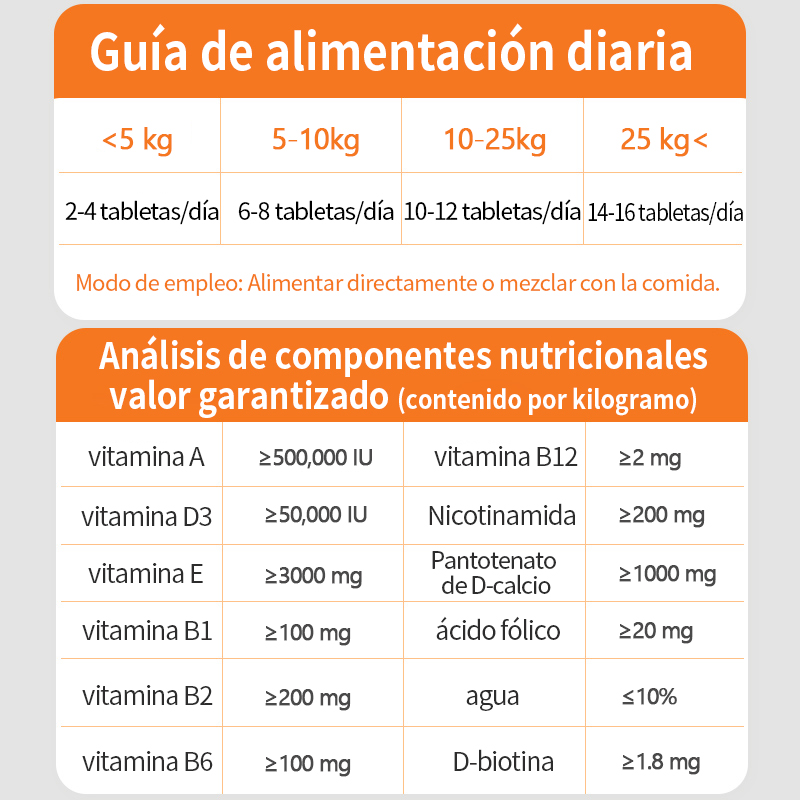 Guía de alimentación diaria

| <5 kg | 5-10kg | 10-25kg | 25 kg< |
|---|---|---|---|
| 2-4 tabletas/día | 6-8 tabletas/día | 10-12 tabletas/día | 14-16 tabletas/día |

Modo de empleo: Alimentar directamente o mezclar con la comida.

Análisis de componentes nutricionales valor garantizado (contenido por kilogramo)

| vitamina A | ≥500,000 IU | vitamina B12 | ≥2 mg |
|---|---|---|---|
| vitamina D3 | ≥50,000 IU | Nicotinamida | ≥200 mg |
| vitamina E | ≥3000 mg | Pantotenato de D-calcio | ≥1000 mg |
| vitamina B1 | ≥100 mg | ácido fólico | ≥20 mg |
| vitamina B2 | ≥200 mg | agua | ≤10% |
| vitamina B6 | ≥100 mg | D-biotina | ≥1.8 mg |